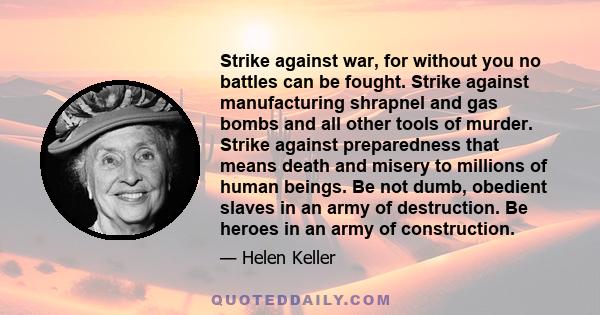 Strike against war, for without you no battles can be fought. Strike against manufacturing shrapnel and gas bombs and all other tools of murder. Strike against preparedness that means death and misery to millions of human beings. Be not dumb, obedient slaves in an army of destruction. Be heroes in an army of construction.

— Helen Keller

QUOTEDDAILY.COM